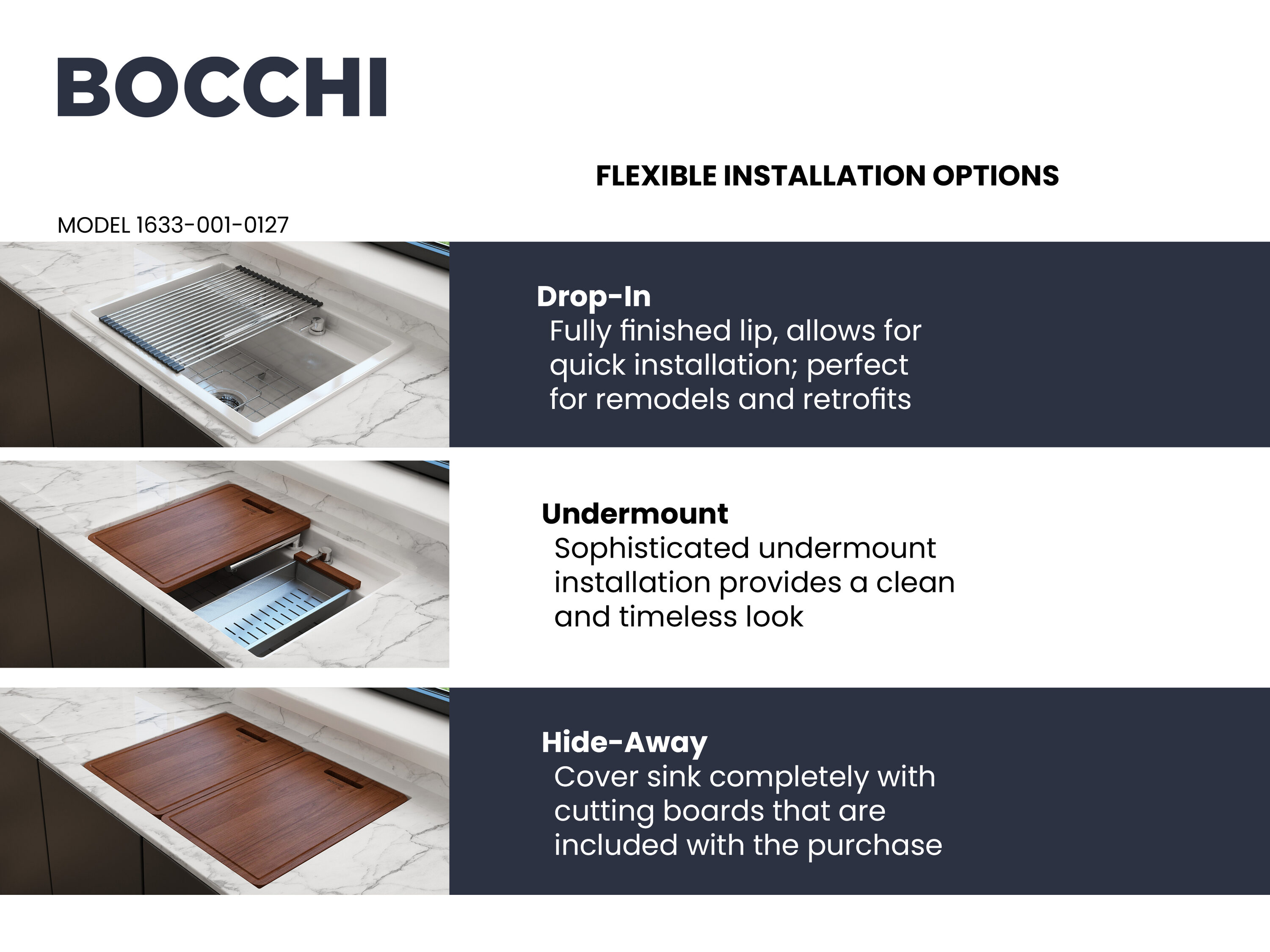 BOCCHI

FLEXIBLE INSTALLATION OPTIONS

MODEL 1633-001-0127

Drop-In
Fully finished lip, allows for quick installation; perfect for remodels and retrofits

Undermount
Sophisticated undermount installation provides a clean and timeless look

Hide-Away
Cover sink completely with cutting boards that are included with the purchase